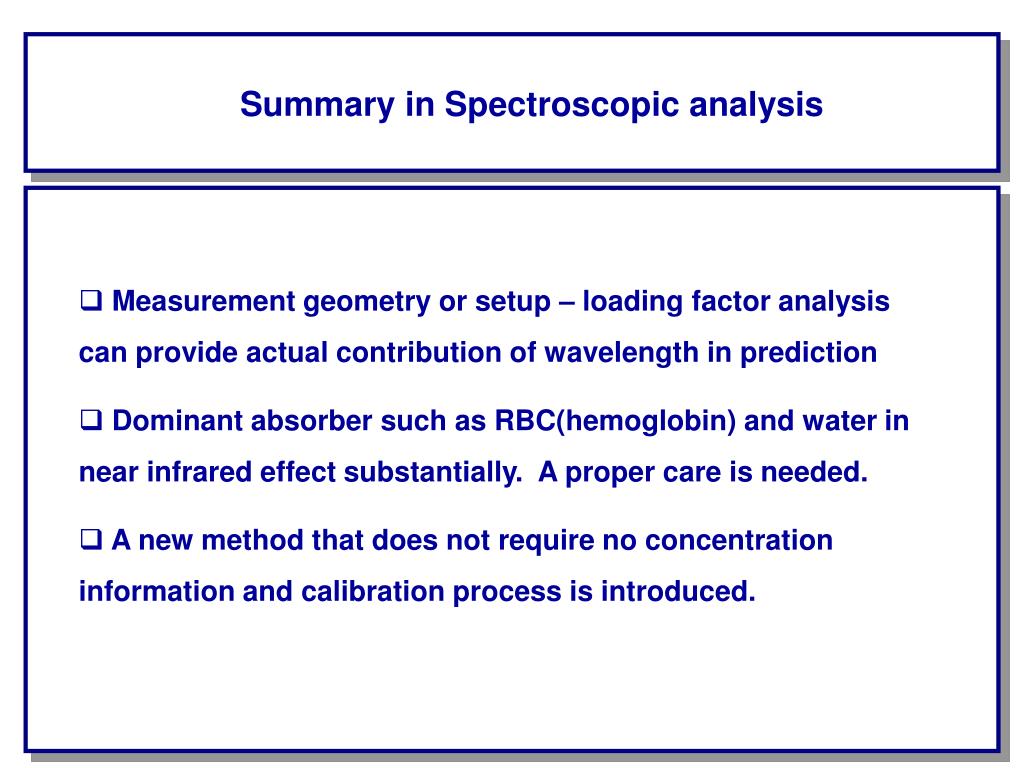 Summary in Spectroscopic analysis

❑ Measurement geometry or setup – loading factor analysis can provide actual contribution of wavelength in prediction

❑ Dominant absorber such as RBC(hemoglobin) and water in near infrared effect substantially.  A proper care is needed.

❑ A new method that does not require no concentration information and calibration process is introduced.